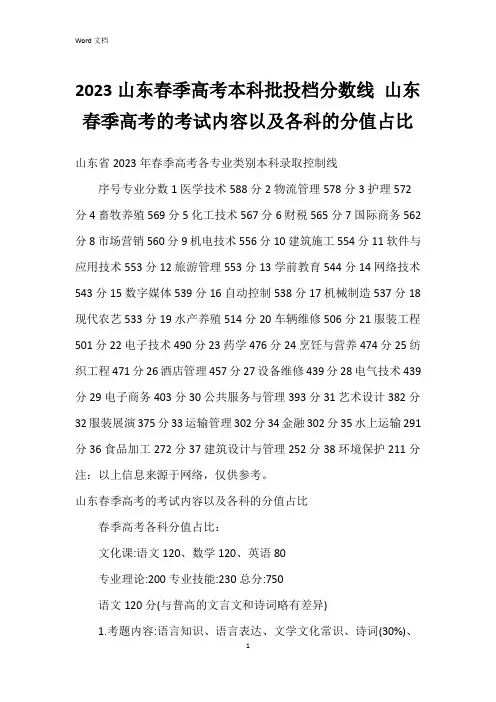 Word 文档

2023 山东春季高考本科批投档分数线 山东春季高考的考试内容以及各科的分值占比

山东省 2023 年春季高考各专业类别本科录取控制线

序号专业分数 1 医学技术 588 分 2 物流管理 578 分 3 护理 572 分 4 畜牧养殖 569 分 5 化工技术 567 分 6 财税 565 分 7 国际商务 562 分 8 市场营销 560 分 9 机电技术 556 分 10 建筑施工 554 分 11 软件与应用技术 553 分 12 旅游管理 553 分 13 学前教育 544 分 14 网络技术 543 分 15 数字媒体 539 分 16 自动控制 538 分 17 机械制造 537 分 18 现代农艺 533 分 19 水产养殖 514 分 20 车辆维修 506 分 21 服装工程 501 分 22 电子技术 490 分 23 药学 476 分 24 烹饪与营养 474 分 25 纺织工程 471 分 26 酒店管理 457 分 27 设备维修 439 分 28 电气技术 439 分 29 电子商务 403 分 30 公共服务与管理 393 分 31 艺术设计 382 分 32 服装展演 375 分 33 运输管理 302 分 34 金融 302 分 35 水上运输 291 分 36 食品加工 272 分 37 建筑设计与管理 252 分 38 环境保护 211 分

注：以上信息来源于网络，仅供参考。

山东春季高考的考试内容以及各科的分值占比

春季高考各科分值占比：

文化课:语文 120、数学 120、英语 80

专业理论:200 专业技能:230 总分:750

语文 120 分(与普高的文言文和诗词略有差异)

1.考题内容:语言知识、语言表达、文学文化常识、诗词(30%)、

1